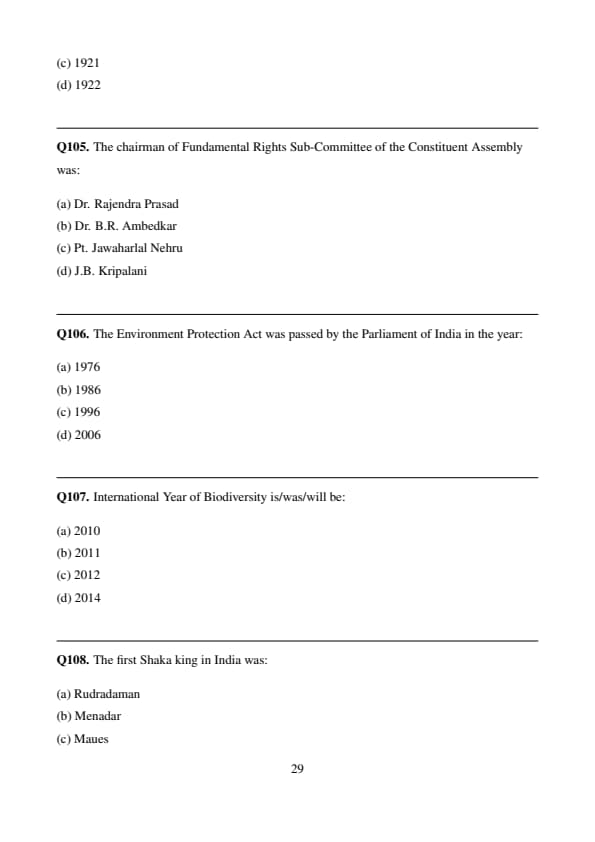 (c) 1921
(d) 1922

Q105. The chairman of Fundamental Rights Sub-Committee of the Constituent Assembly was:

(a) Dr. Rajendra Prasad
(b) Dr. B.R. Ambedkar
(c) Pt. Jawaharlal Nehru
(d) J.B. Kripalani

Q106. The Environment Protection Act was passed by the Parliament of India in the year:

(a) 1976
(b) 1986
(c) 1996
(d) 2006

Q107. International Year of Biodiversity is/was/will be:

(a) 2010
(b) 2011
(c) 2012
(d) 2014

Q108. The first Shaka king in India was:

(a) Rudradaman
(b) Menadar
(c) Maues

29